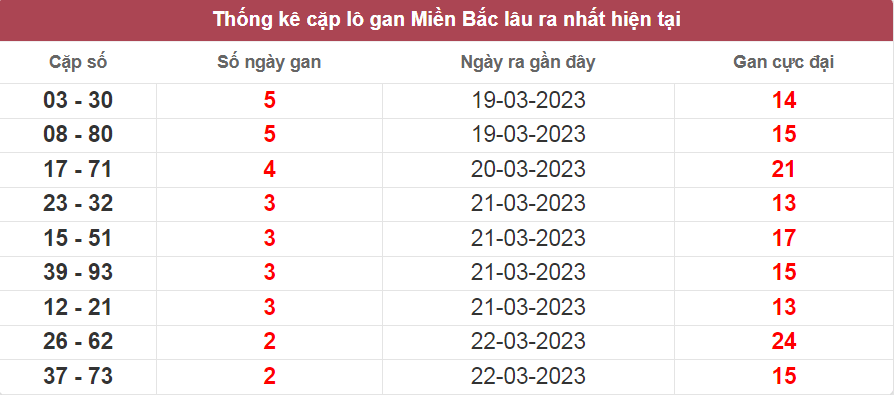 Thống kê cặp lô gan Miền Bắc lâu ra nhất hiện tại

| Cặp số | Số ngày gan | Ngày ra gần đây | Gan cực đại |
|---|---|---|---|
| 03 - 30 | 5 | 19-03-2023 | 14 |
| 08 - 80 | 5 | 19-03-2023 | 15 |
| 17 - 71 | 4 | 20-03-2023 | 21 |
| 23 - 32 | 3 | 21-03-2023 | 13 |
| 15 - 51 | 3 | 21-03-2023 | 17 |
| 39 - 93 | 3 | 21-03-2023 | 15 |
| 12 - 21 | 3 | 21-03-2023 | 13 |
| 26 - 62 | 2 | 22-03-2023 | 24 |
| 37 - 73 | 2 | 22-03-2023 | 15 |